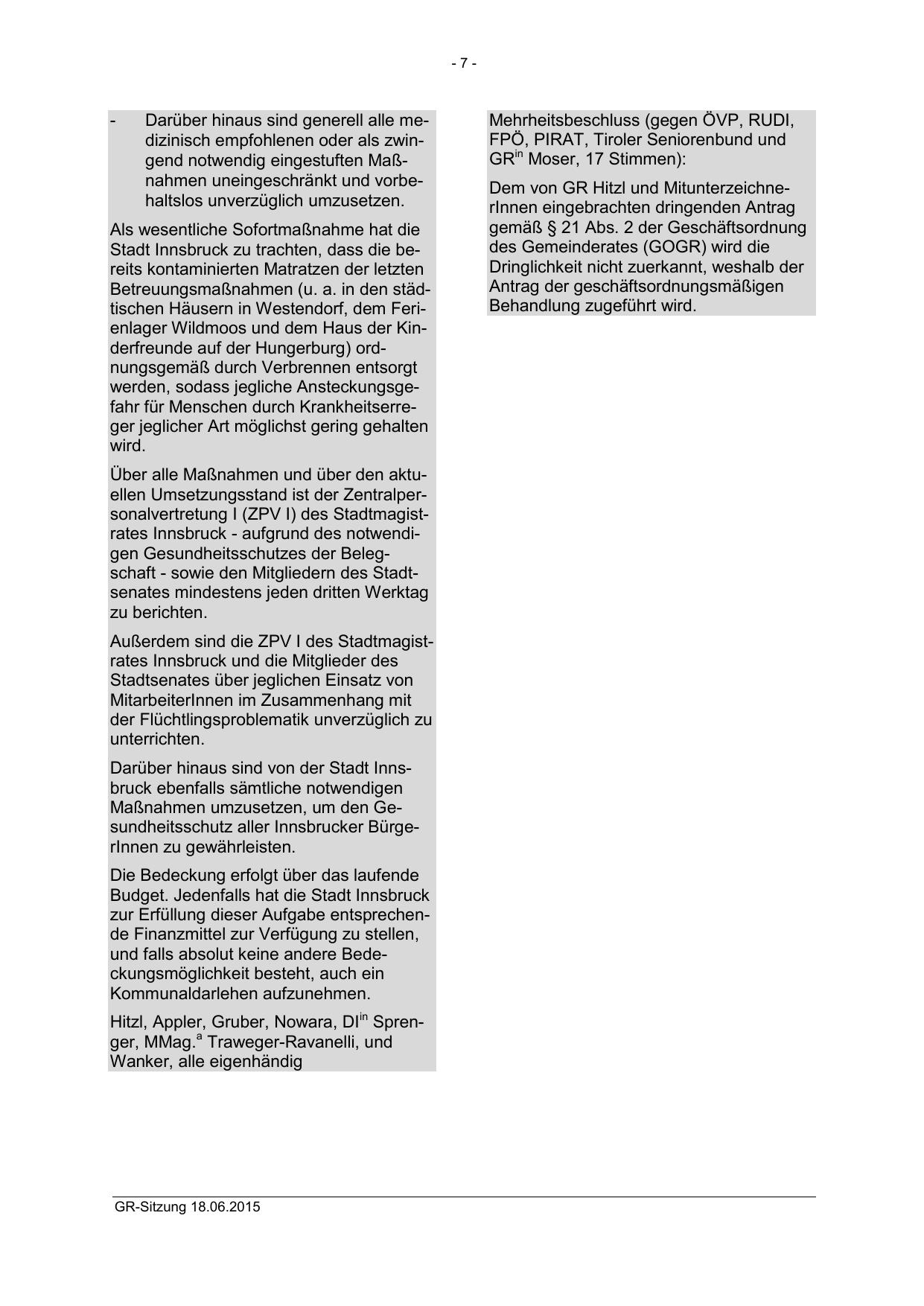 - 7 -

- Darüber hinaus sind generell alle medizinisch empfohlenen oder als zwingend notwendig eingestuften Maßnahmen uneingeschränkt und vorbehaltslos unverzüglich umzusetzen.

Als wesentliche Sofortmaßnahme hat die Stadt Innsbruck zu trachten, dass die bereits kontaminierten Matratzen der letzten Betreuungsmaßnahmen (u. a. in den städtischen Häusern in Westendorf, dem Ferienlager Wildmoos und dem Haus der Kinderfreunde auf der Hungerburg) ordnungsgemäß durch Verbrennen entsorgt werden, sodass jegliche Ansteckungsgefahr für Menschen durch Krankheitserreger jeglicher Art möglichst gering gehalten wird.

Über alle Maßnahmen und über den aktuellen Umsetzungsstand ist der Zentralpersonalvertretung I (ZPV I) des Stadtmagistrates Innsbruck - aufgrund des notwendigen Gesundheitsschutzes der Belegschaft - sowie den Mitgliedern des Stadtsenates mindestens jeden dritten Werktag zu berichten.

Außerdem sind die ZPV I des Stadtmagistrates Innsbruck und die Mitglieder des Stadtsenates über jeglichen Einsatz von MitarbeiterInnen im Zusammenhang mit der Flüchtlingsproblematik unverzüglich zu unterrichten.

Darüber hinaus sind von der Stadt Innsbruck ebenfalls sämtliche notwendigen Maßnahmen umzusetzen, um den Gesundheitsschutz aller Innsbrucker BürgerInnen zu gewährleisten.

Die Bedeckung erfolgt über das laufende Budget. Jedenfalls hat die Stadt Innsbruck zur Erfüllung dieser Aufgabe entsprechende Finanzmittel zur Verfügung zu stellen, und falls absolut keine andere Bedeckungsmöglichkeit besteht, auch ein Kommunaldarlehen aufzunehmen.

Hitzl, Appler, Gruber, Nowara, DI$^{in}$ Sprenger, MMag.$^{a}$ Traweger-Ravanelli, und Wanker, alle eigenhändig

Mehrheitsbeschluss (gegen ÖVP, RUDI, FPÖ, PIRAT, Tiroler Seniorenbund und GR$^{in}$ Moser, 17 Stimmen):

Dem von GR Hitzl und MitunterzeichnerInnen eingebrachten dringenden Antrag gemäß § 21 Abs. 2 der Geschäftsordnung des Gemeinderates (GOGR) wird die Dringlichkeit nicht zuerkannt, weshalb der Antrag der geschäftsordnungsmäßigen Behandlung zugeführt wird.

GR-Sitzung 18.06.2015